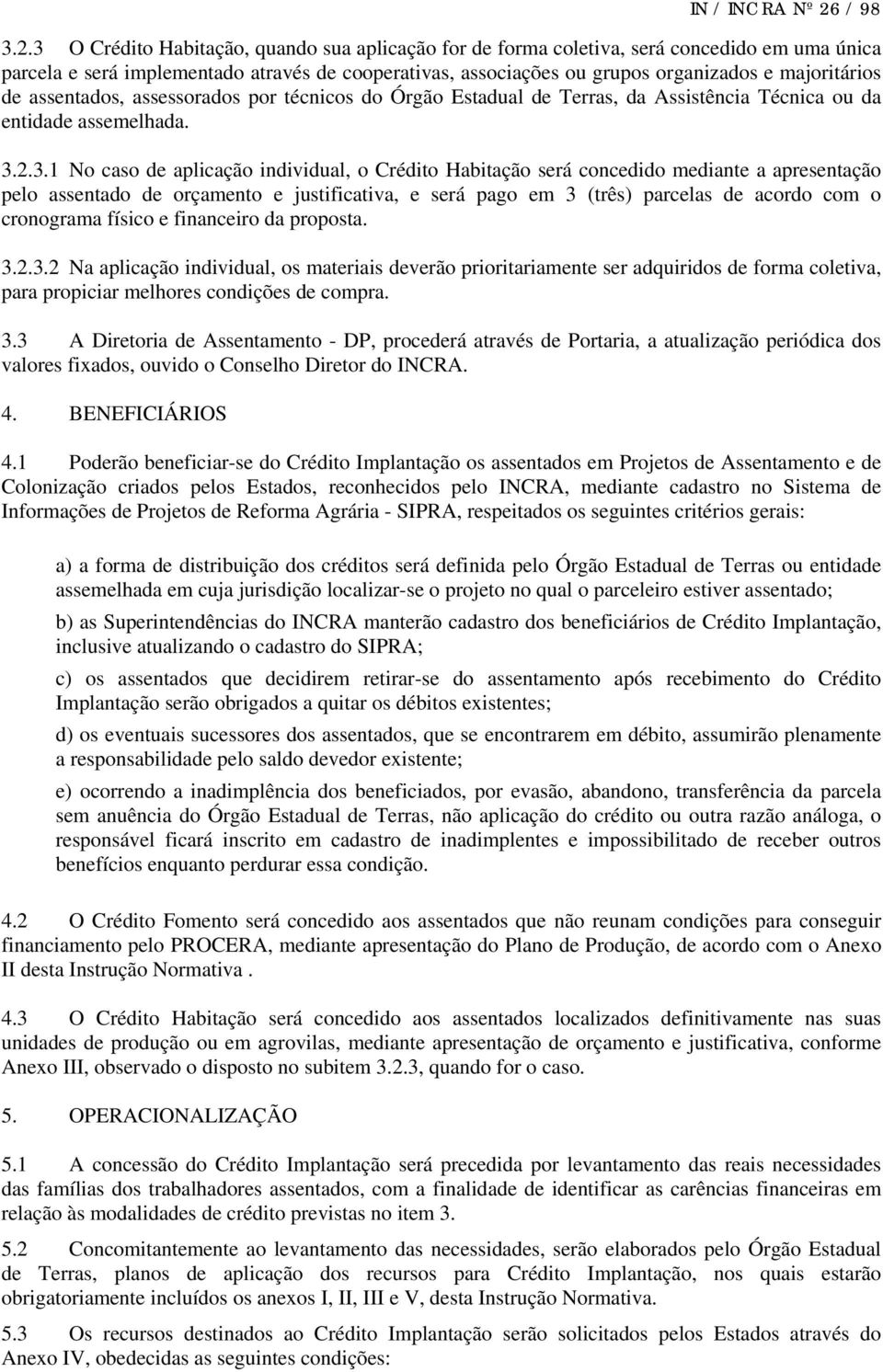 IN / INCRA Nº 26 / 98

3.2.3 O Crédito Habitação, quando sua aplicação for de forma coletiva, será concedido em uma única parcela e será implementado através de cooperativas, associações ou grupos organizados e majoritários de assentados, assessorados por técnicos do Órgão Estadual de Terras, da Assistência Técnica ou da entidade assemelhada.

3.2.3.1 No caso de aplicação individual, o Crédito Habitação será concedido mediante a apresentação pelo assentado de orçamento e justificativa, e será pago em 3 (três) parcelas de acordo com o cronograma físico e financeiro da proposta.

3.2.3.2 Na aplicação individual, os materiais deverão prioritariamente ser adquiridos de forma coletiva, para propiciar melhores condições de compra.

3.3 A Diretoria de Assentamento - DP, procederá através de Portaria, a atualização periódica dos valores fixados, ouvido o Conselho Diretor do INCRA.

4. BENEFICIÁRIOS

4.1 Poderão beneficiar-se do Crédito Implantação os assentados em Projetos de Assentamento e de Colonização criados pelos Estados, reconhecidos pelo INCRA, mediante cadastro no Sistema de Informações de Projetos de Reforma Agrária - SIPRA, respeitados os seguintes critérios gerais:

a) a forma de distribuição dos créditos será definida pelo Órgão Estadual de Terras ou entidade assemelhada em cuja jurisdição localizar-se o projeto no qual o parceleiro estiver assentado;

b) as Superintendências do INCRA manterão cadastro dos beneficiários de Crédito Implantação, inclusive atualizando o cadastro do SIPRA;

c) os assentados que decidirem retirar-se do assentamento após recebimento do Crédito Implantação serão obrigados a quitar os débitos existentes;

d) os eventuais sucessores dos assentados, que se encontrarem em débito, assumirão plenamente a responsabilidade pelo saldo devedor existente;

e) ocorrendo a inadimplência dos beneficiados, por evasão, abandono, transferência da parcela sem anuência do Órgão Estadual de Terras, não aplicação do crédito ou outra razão análoga, o responsável ficará inscrito em cadastro de inadimplentes e impossibilitado de receber outros benefícios enquanto perdurar essa condição.

4.2 O Crédito Fomento será concedido aos assentados que não reunam condições para conseguir financiamento pelo PROCERA, mediante apresentação do Plano de Produção, de acordo com o Anexo II desta Instrução Normativa .

4.3 O Crédito Habitação será concedido aos assentados localizados definitivamente nas suas unidades de produção ou em agrovilas, mediante apresentação de orçamento e justificativa, conforme Anexo III, observado o disposto no subitem 3.2.3, quando for o caso.

5. OPERACIONALIZAÇÃO

5.1 A concessão do Crédito Implantação será precedida por levantamento das reais necessidades das famílias dos trabalhadores assentados, com a finalidade de identificar as carências financeiras em relação às modalidades de crédito previstas no item 3.

5.2 Concomitantemente ao levantamento das necessidades, serão elaborados pelo Órgão Estadual de Terras, planos de aplicação dos recursos para Crédito Implantação, nos quais estarão obrigatoriamente incluídos os anexos I, II, III e V, desta Instrução Normativa.

5.3 Os recursos destinados ao Crédito Implantação serão solicitados pelos Estados através do Anexo IV, obedecidas as seguintes condições: